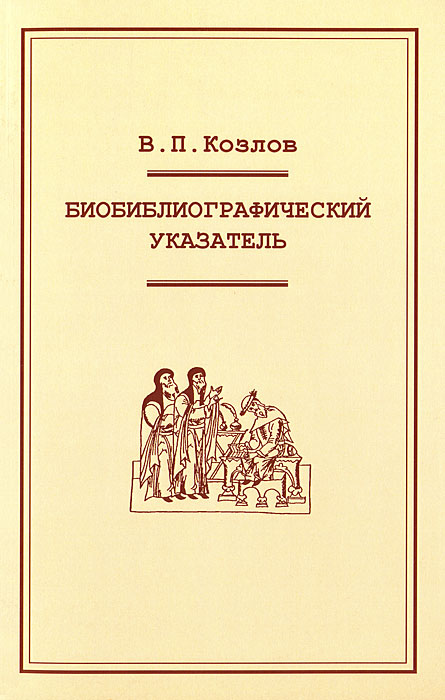 В.П.Козлов

БИОБИБЛИОГРАФИЧЕСКИЙ УКАЗАТЕЛЬ